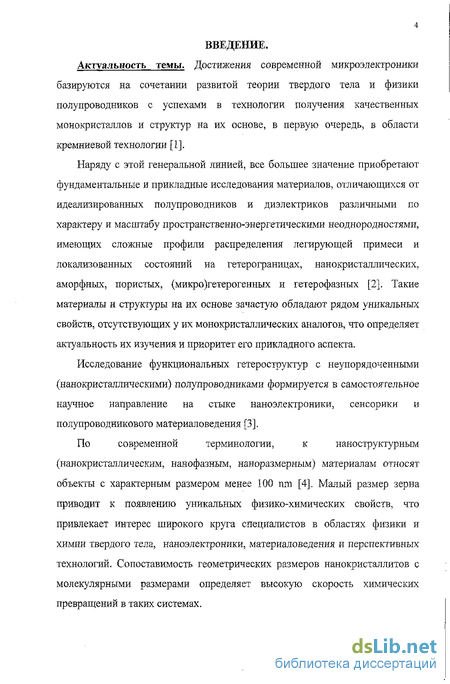 4

ВВЕДЕНИЕ.

Актуальность темы. Достижения современной микроэлектроники базируются на сочетании развитой теории твердого тела и физики полупроводников с успехами в технологии получения качественных монокристаллов и структур на их основе, в первую очередь, в области кремниевой технологии [1].

Наряду с этой генеральной линией, все большее значение приобретают фундаментальные и прикладные исследования материалов, отличающихся от идеализированных полупроводников и диэлектриков различными по характеру и масштабу пространственно-энергетическими неоднородностями, имеющих сложные профили распределения легирующей примеси и локализованных состояний на гетерограницах, нанокристаллических, аморфных, пористых, (микро)гетерогенных и гетерофазных [2]. Такие материалы и структуры на их основе зачастую обладают рядом уникальных свойств, отсутствующих у их монокристаллических аналогов, что определяет актуальность их изучения и приоритет его прикладного аспекта.

Исследование функциональных гетероструктур с неупорядоченными (нанокристаллическими) полупроводниками формируется в самостоятельное научное направление на стыке наноэлектроники, сенсорики и полупроводникового материаловедения [3].

По современной терминологии, к наноструктурным (нанокристаллическим, нанофазным, наноразмерным) материалам относят объекты с характерным размером менее 100 nm [4]. Малый размер зерна приводит к появлению уникальных физико-химических свойств, что привлекает интерес широкого круга специалистов в областях физики и химии твердого тела, наноэлектроники, материаловедения и перспективных технологий. Сопоставимость геометрических размеров нанокристаллитов с молекулярными размерами определяет высокую скорость химических превращений в таких системах.

dsLib.net
библиотека диссертаций